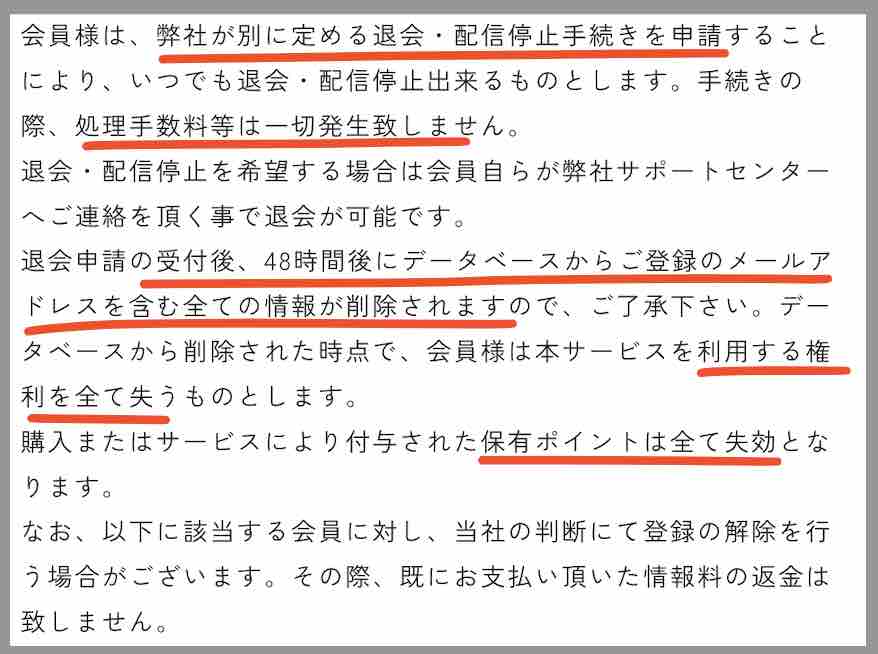 会員様は、弊社が別に定める退会・配信停止手続きを申請することにより、いつでも退会・配信停止出来るものとします。手続きの際、処理手数料等は一切発生致しません。
退会・配信停止を希望する場合は会員自らが弊社サポートセンターへご連絡を頂く事で退会が可能です。
退会申請の受付後、48時間後にデータベースからご登録のメールアドレスを含む全ての情報が削除されますので、ご了承下さい。データベースから削除された時点で、会員様は本サービスを利用する権利を全て失うものとします。
購入またはサービスにより付与された保有ポイントは全て失効となります。
なお、以下に該当する会員に対し、当社の判断にて登録の解除を行う場合がございます。その際、既にお支払い頂いた情報料の返金は致しません。